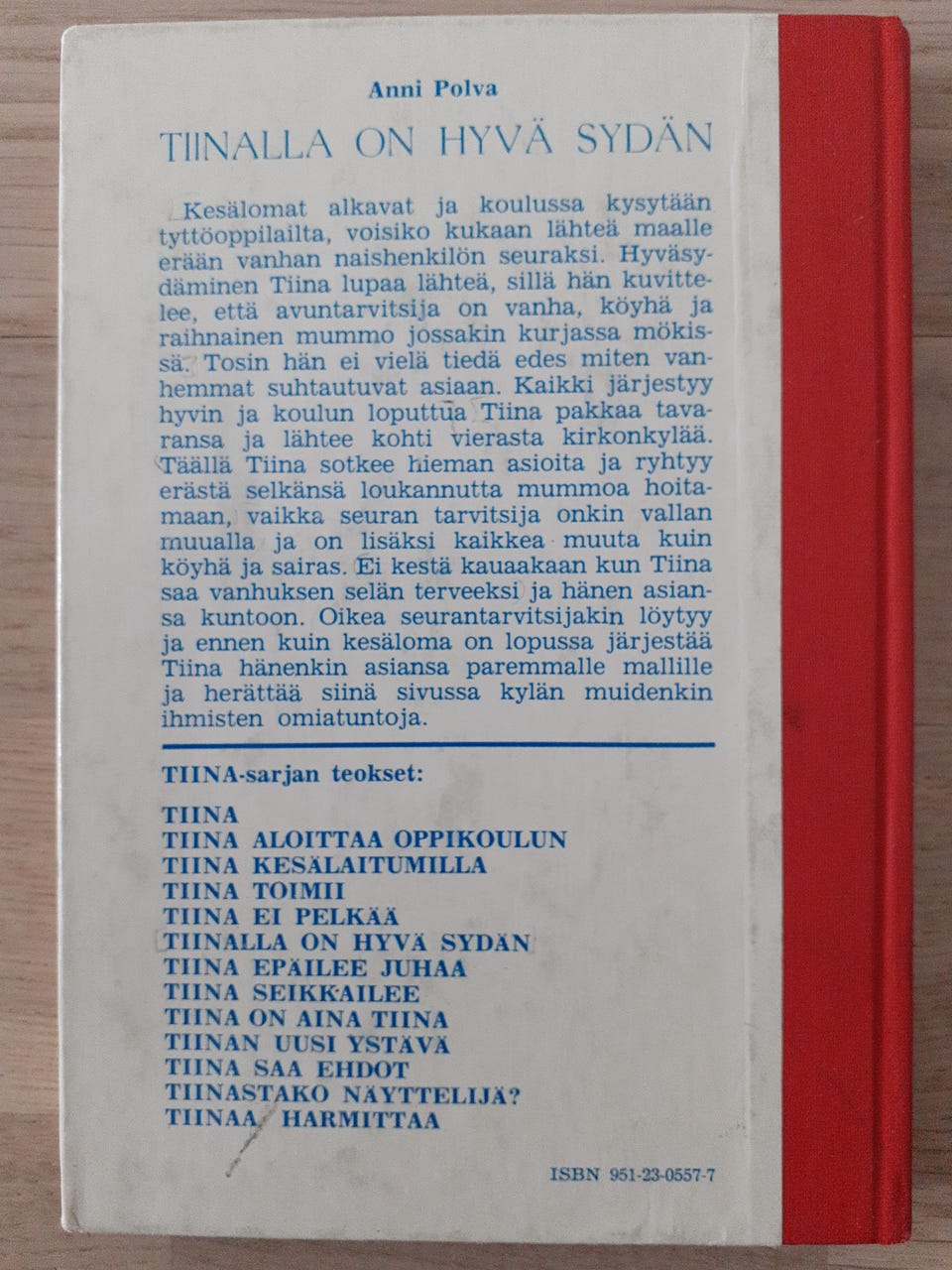 Anni Polva

TIINALLA ON HYVÄ SYDÄN

Kesälomat alkavat ja koulussa kysytään tyttöoppilailta, voisiko kukaan lähteä maalle erään vanhan naishenkilön seuraksi. Hyväsydäminen Tiina lupaa lähteä, sillä hän kuvittelee, että avuntarvitsija on vanha, köyhä ja raihnainen mummo jossakin kurjassa mökissä. Tosin hän ei vielä tiedä edes miten vanhemmat suhtautuvat asiaan. Kaikki järjestyy hyvin ja koulun loputtua Tiina pakkaa tavaransa ja lähtee kohti vierasta kirkonkylää. Täällä Tiina sotkee hieman asioita ja ryhtyy erästä selkänsä loukannutta mummoa hoitamaan, vaikka seuran tarvitsija onkin vallan muualla ja on lisäksi kaikkea muuta kuin köyhä ja sairas. Ei kestä kauaakaan kun Tiina saa vanhuksen selän terveeksi ja hänen asiansa kuntoon. Oikea seurantarvitsijakin löytyy ja ennen kuin kesäloma on lopussa järjestää Tiina hänenkin asiansa paremmalle mallille ja herättää siinä sivussa kylän muidenkin ihmisten omiatuntoja.

TIINA-sarjan teokset:

TIINA
TIINA ALOITTAA OPPIKOULUN
TIINA KESÄLAITUMILLA
TIINA TOIMII
TIINA EI PELKÄÄ
TIINALLA ON HYVÄ SYDÄN
TIINA EPÄILEE JUHAA
TIINA SEIKKAILEE
TIINA ON AINA TIINA
TIINAN UUSI YSTÄVÄ
TIINA SAA EHDOT
TIINASTAKO NÄYTTELIJÄ?
TIINAA HARMITTAA

ISBN 951-23-0557-7